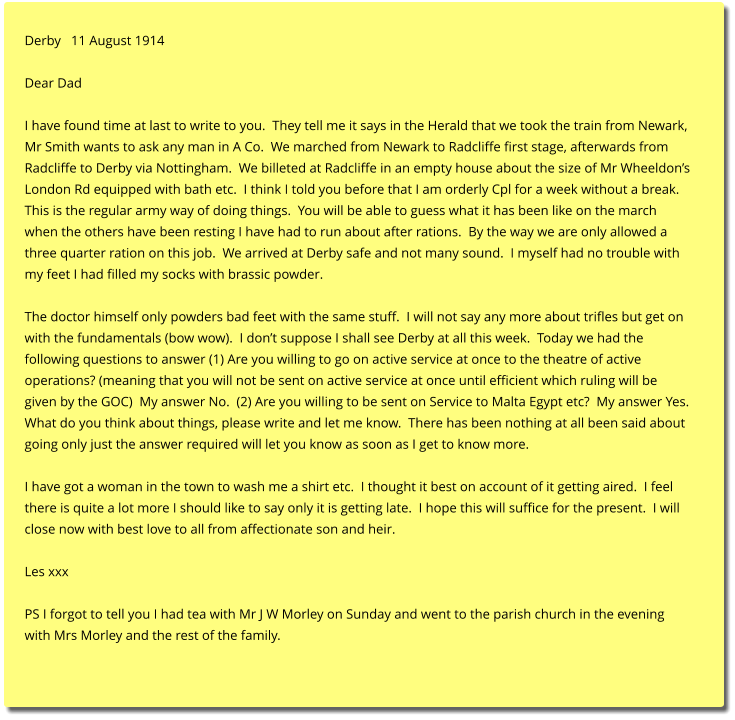 Derby 11 August 1914

Dear Dad

I have found time at last to write to you. They tell me it says in the Herald that we took the train from Newark, Mr Smith wants to ask any man in A Co. We marched from Newark to Radcliffe first stage, afterwards from Radcliffe to Derby via Nottingham. We billeted at Radcliffe in an empty house about the size of Mr Wheeldon's London Rd equipped with bath etc. I think I told you before that I am orderly Cpl for a week without a break. This is the regular army way of doing things. You will be able to guess what it has been like on the march when the others have been resting I have had to run about after rations. By the way we are only allowed a three quarter ration on this job. We arrived at Derby safe and not many sound. I myself had no trouble with my feet I had filled my socks with brassic powder.

The doctor himself only powders bad feet with the same stuff. I will not say any more about trifles but get on with the fundamentals (bow wow). I don't suppose I shall see Derby at all this week. Today we had the following questions to answer (1) Are you willing to go on active service at once to the theatre of active operations? (meaning that you will not be sent on active service at once until efficient which ruling will be given by the GOC) My answer No. (2) Are you willing to be sent on Service to Malta Egypt etc? My answer Yes. What do you think about things, please write and let me know. There has been nothing at all been said about going only just the answer required will let you know as soon as I get to know more.

I have got a woman in the town to wash me a shirt etc. I thought it best on account of it getting aired. I feel there is quite a lot more I should like to say only it is getting late. I hope this will suffice for the present. I will close now with best love to all from affectionate son and heir.

Les xxx

PS I forgot to tell you I had tea with Mr J W Morley on Sunday and went to the parish church in the evening with Mrs Morley and the rest of the family.